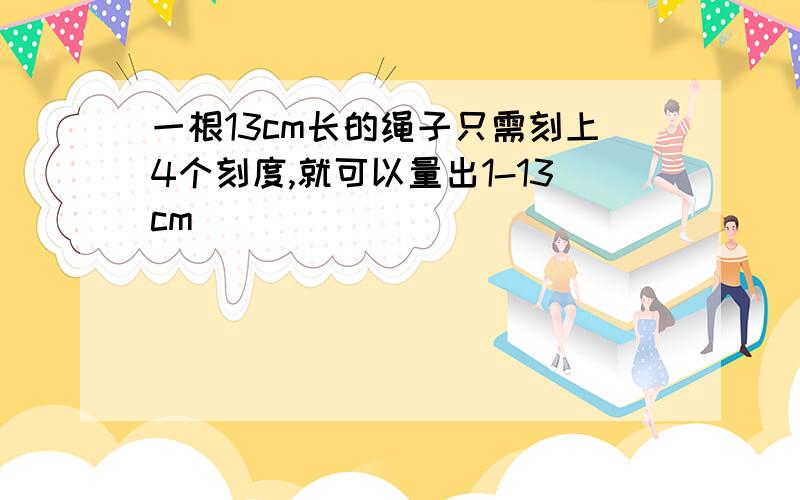 一根13cm长的绳子只需刻上4个刻度,就可以量出1–13cm